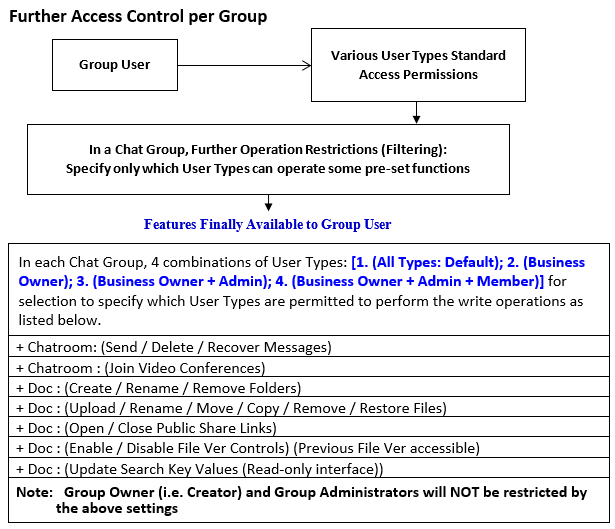 Further Access Control per Group

Group User

Various User Types Standard Access Permissions

In a Chat Group, Further Operation Restrictions (Filtering): Specify only which User Types can operate some pre-set functions

Features Finally Available to Group User

In each Chat Group, 4 combinations of User Types: [1. (All Types: Default); 2. (Business Owner); 3. (Business Owner + Admin); 4. (Business Owner + Admin + Member)] for selection to specify which User Types are permitted to perform the write operations as listed below.

+ Chatroom: (Send / Delete / Recover Messages)

+ Chatroom : (Join Video Conferences)

+ Doc : (Create / Rename / Remove Folders)

+ Doc : (Upload / Rename / Move / Copy / Remove / Restore Files)

+ Doc : (Open / Close Public Share Links)

+ Doc : (Enable / Disable File Ver Controls) (Previous File Ver accessible)

+ Doc : (Update Search Key Values (Read-only interface))

Note: Group Owner (i.e. Creator) and Group Administrators will NOT be restricted by the above settings